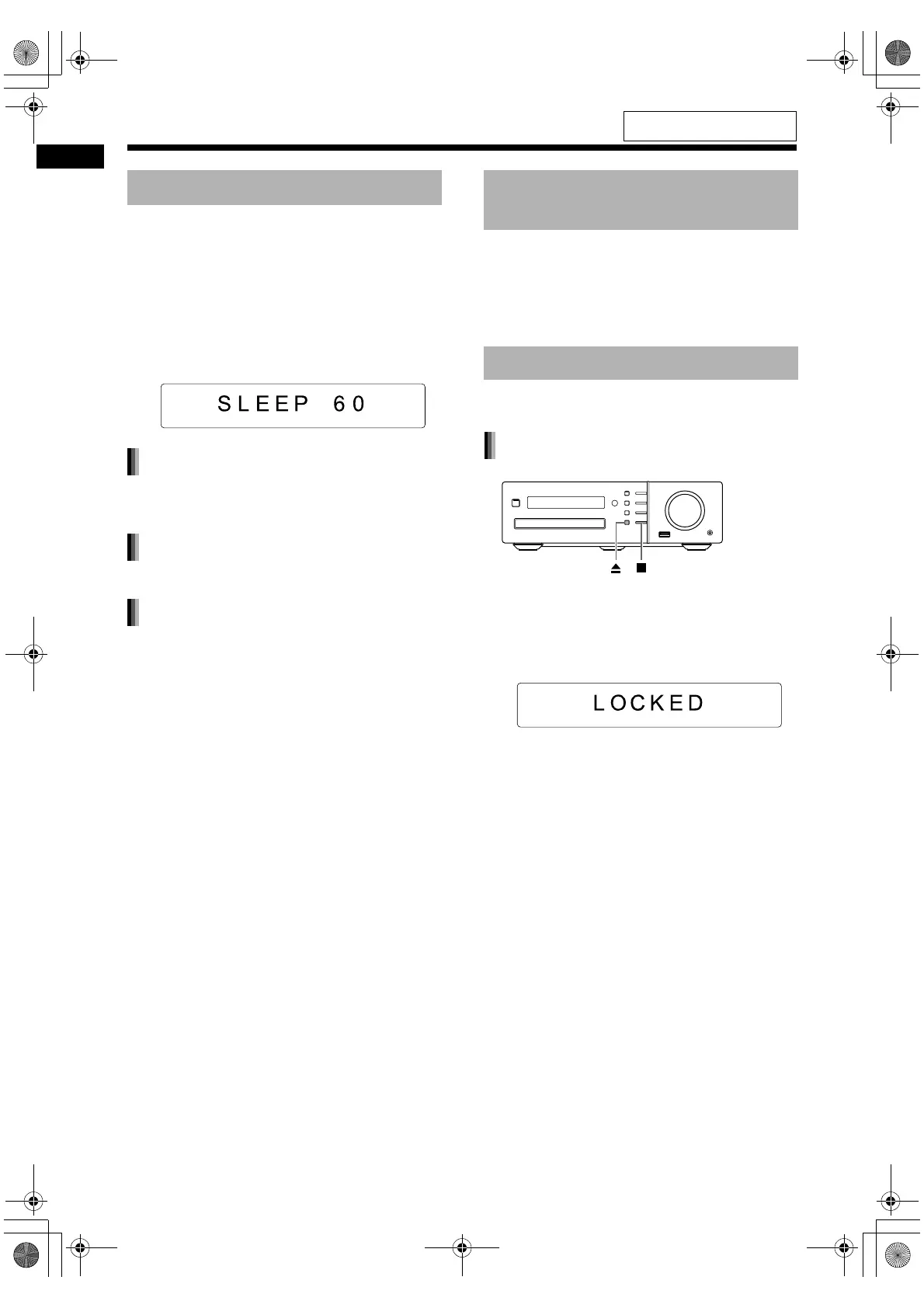 SLEEP 60

LOCKED